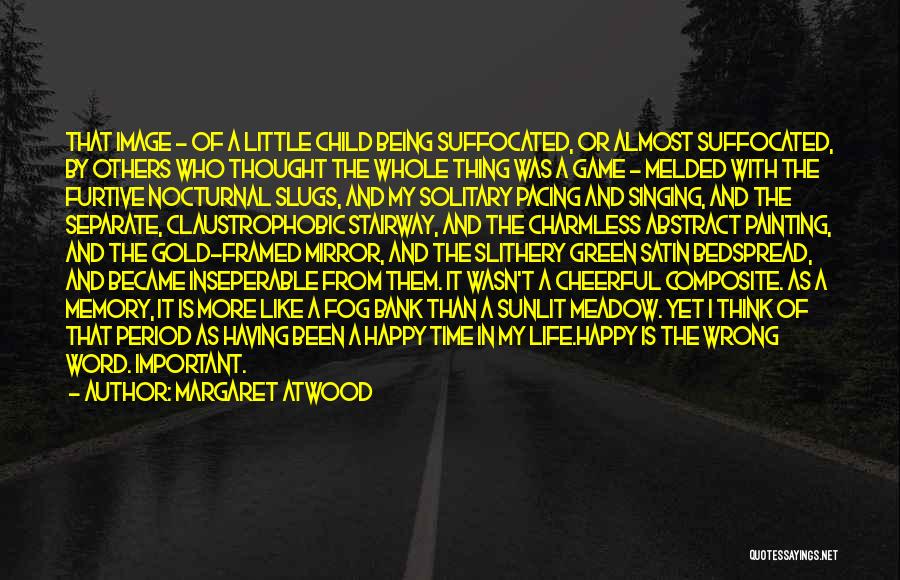 THAT IMAGE - OF A LITTLE CHILD BEING SUFFOCATED, OR ALMOST SUFFOCATED, BY OTHERS WHO THOUGHT THE WHOLE THING WAS A GAME - MELDED WITH THE FURTIVE NOCTURNAL SLUGS, AND MY SOLITARY PACING AND SINGING, AND THE SEPARATE, CLAUSTROPHOBIC STAIRWAY, AND THE CHARMLESS ABSTRACT PAINTING, AND THE GOLD-FRAMED MIRROR, AND THE SLITHERY GREEN SATIN BEDSPREAD, AND BECAME INSEPERABLE FROM THEM. IT WASN'T A CHEERFUL COMPOSITE. AS A MEMORY, IT IS MORE LIKE A FOG BANK THAN A SUNLIT MEADOW. YET I THINK OF THAT PERIOD AS HAVING BEEN A HAPPY TIME IN MY LIFE.HAPPY IS THE WRONG WORD. IMPORTANT.
- AUTHOR: MARGARET ATWOOD

QUOTESSAYINGS.NET